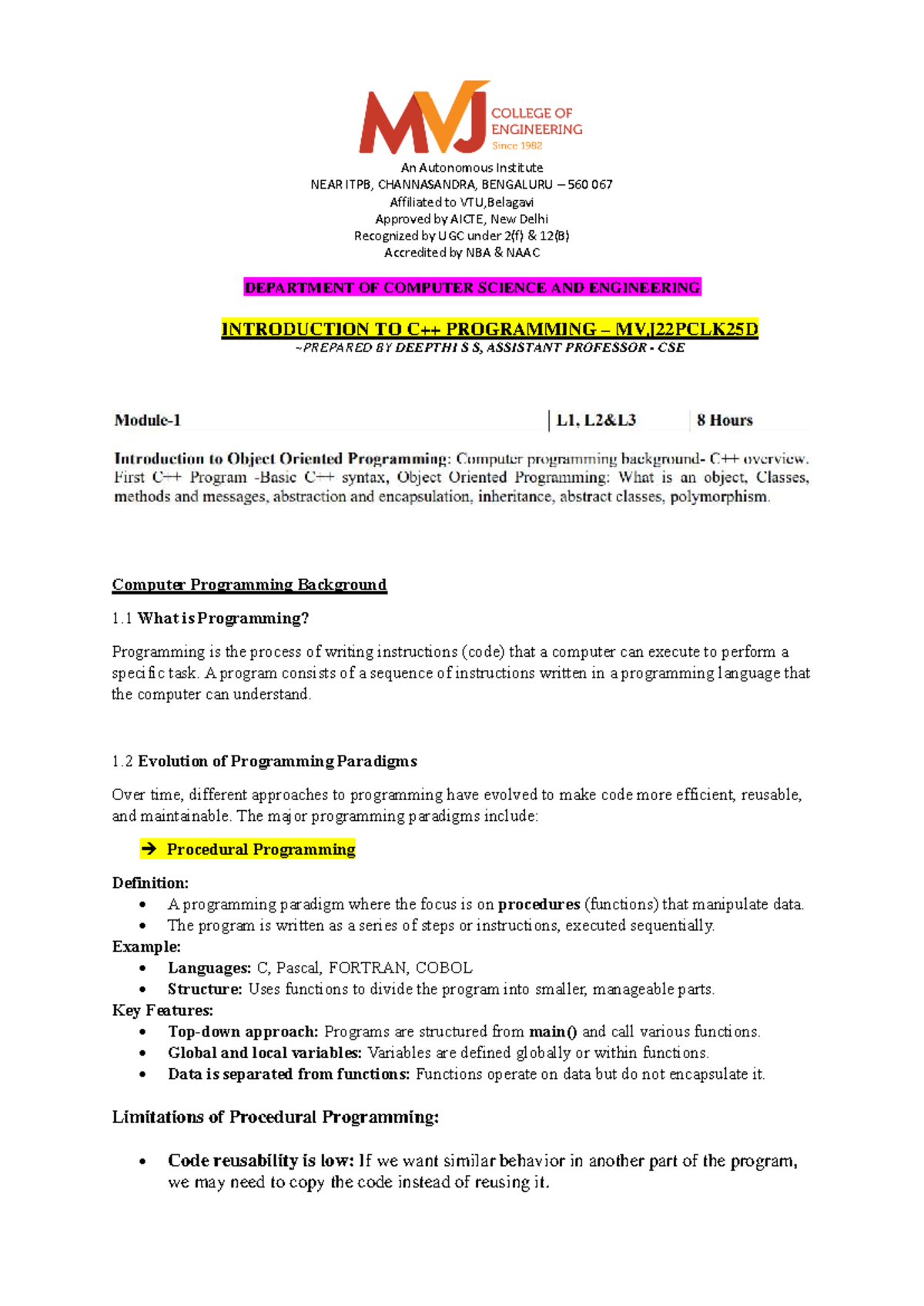 MVJ COLLEGE OF ENGINEERING Since 1982

An Autonomous Institute
NEAR ITPB, CHANNASANDRA, BENGALURU – 560 067
Affiliated to VTU,Belagavi
Approved by AICTE, New Delhi
Recognized by UGC under 2(f) & 12(B)
Accredited by NBA & NAAC

DEPARTMENT OF COMPUTER SCIENCE AND ENGINEERING

INTRODUCTION TO C++ PROGRAMMING – MVJ22PCLK25D
~PREPARED BY DEEPTHI S S, ASSISTANT PROFESSOR - CSE

| Module-1 | L1, L2&L3 | 8 Hours |
|---|---|---|

Introduction to Object Oriented Programming: Computer programming background- C++ overview. First C++ Program -Basic C++ syntax, Object Oriented Programming: What is an object, Classes, methods and messages, abstraction and encapsulation, inheritance, abstract classes, polymorphism.

Computer Programming Background

1.1 What is Programming?

Programming is the process of writing instructions (code) that a computer can execute to perform a specific task. A program consists of a sequence of instructions written in a programming language that the computer can understand.

1.2 Evolution of Programming Paradigms

Over time, different approaches to programming have evolved to make code more efficient, reusable, and maintainable. The major programming paradigms include:

➔ Procedural Programming

Definition:
• A programming paradigm where the focus is on procedures (functions) that manipulate data.
• The program is written as a series of steps or instructions, executed sequentially.
Example:
• Languages: C, Pascal, FORTRAN, COBOL
• Structure: Uses functions to divide the program into smaller, manageable parts.
Key Features:
• Top-down approach: Programs are structured from main() and call various functions.
• Global and local variables: Variables are defined globally or within functions.
• Data is separated from functions: Functions operate on data but do not encapsulate it.

Limitations of Procedural Programming:

• Code reusability is low: If we want similar behavior in another part of the program, we may need to copy the code instead of reusing it.